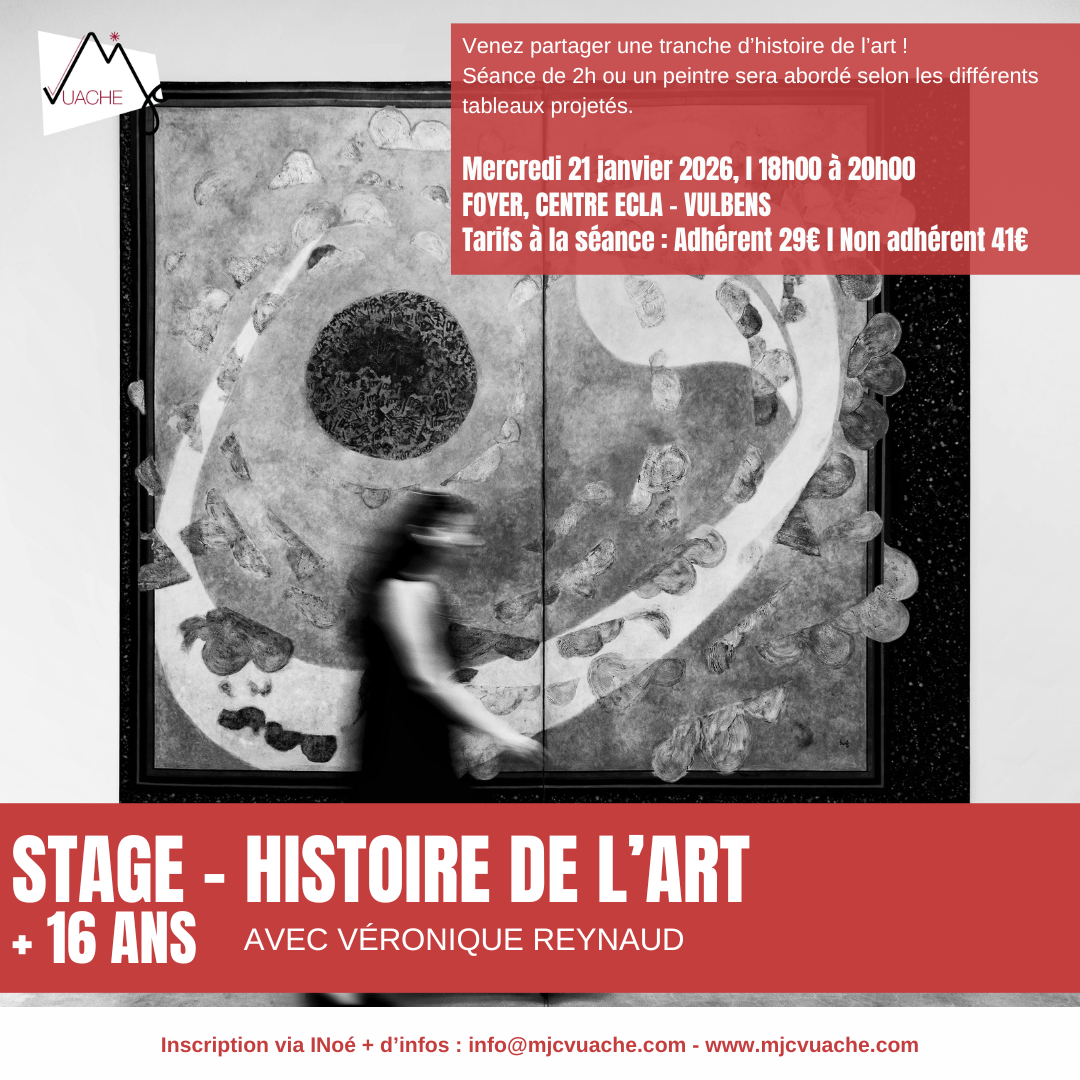 VUACHE

Venez partager une tranche d'histoire de l'art ! Séance de 2h ou un peintre sera abordé selon les différents tableaux projetés.

Mercredi 21 janvier 2026, I 18h00 à 20h00
FOYER, CENTRE ECLA - VULBENS
Tarifs à la séance : Adhérent 29€ I Non adhérent 41€

STAGE - HISTOIRE DE L'ART
+ 16 ANS AVEC VÉRONIQUE REYNAUD

Inscription via INoé + d'infos : info@mjcvuache.com - www.mjcvuache.com